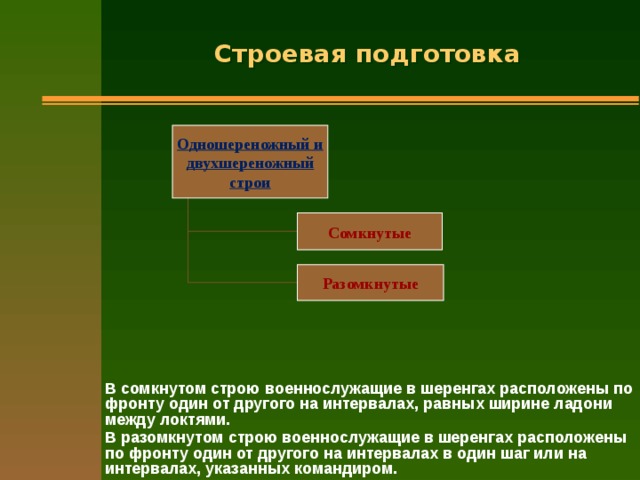 Строевая подготовка

Одношереножный и двухшереножный строи

Сомкнутые

Разомкнутые

В сомкнутом строю военнослужащие в шеренгах расположены по фронту один от другого на интервалах, равных ширине ладони между локтями.

В разомкнутом строю военнослужащие в шеренгах расположены по фронту один от другого на интервалах в один шаг или на интервалах, указанных командиром.